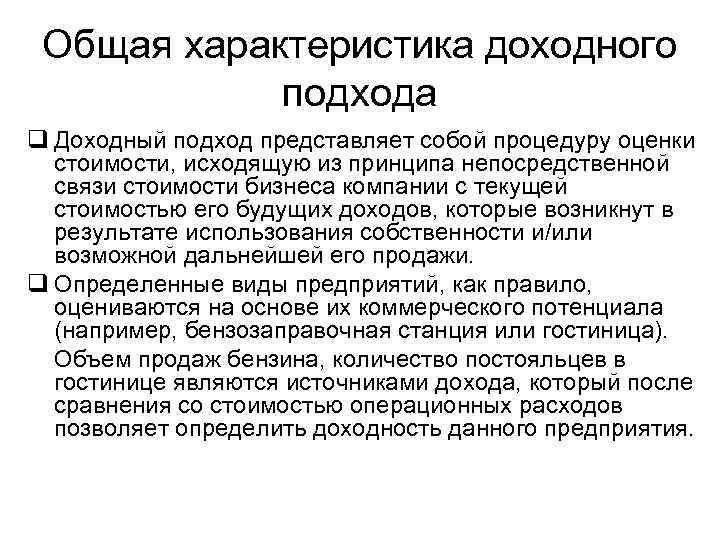 Общая характеристика доходного подхода

❑ Доходный подход представляет собой процедуру оценки стоимости, исходящую из принципа непосредственной связи стоимости бизнеса компании с текущей стоимостью его будущих доходов, которые возникнут в результате использования собственности и/или возможной дальнейшей его продажи.

❑ Определенные виды предприятий, как правило, оцениваются на основе их коммерческого потенциала (например, бензозаправочная станция или гостиница).

Объем продаж бензина, количество постояльцев в гостинице являются источниками дохода, который после сравнения со стоимостью операционных расходов позволяет определить доходность данного предприятия.